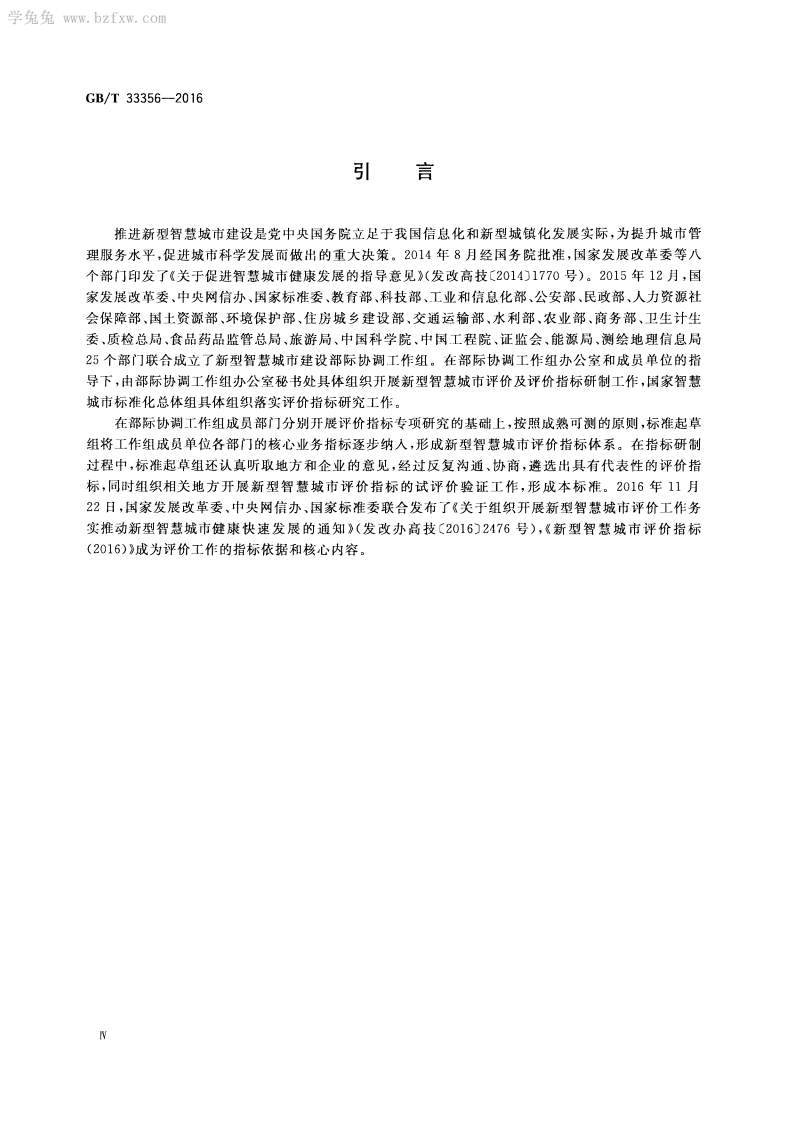 学兔兔 www.bzfxw.com

GB/T 33356—2016

引　言

推进新型智慧城市建设是党中央国务院立足于我国信息化和新型城镇化发展实际，为提升城市管理服务水平，促进城市科学发展而做出的重大决策。2014年8月经国务院批准，国家发展改革委等八个部门印发了《关于促进智慧城市健康发展的指导意见》(发改高技〔2014〕1770号)。2015年12月，国家发展改革委、中央网信办、国家标准委、教育部、科技部、工业和信息化部、公安部、民政部、人力资源社会保障部、国土资源部、环境保护部、住房城乡建设部、交通运输部、水利部、农业部、商务部、卫生计生委、质检总局、食品药品监管总局、旅游局、中国科学院、中国工程院、证监会、能源局、测绘地理信息局25个部门联合成立了新型智慧城市建设部际协调工作组。在部际协调工作组办公室和成员单位的指导下，由部际协调工作组办公室秘书处具体组织开展新型智慧城市评价及评价指标研制工作，国家智慧城市标准化总体组具体组织落实评价指标研究工作。

在部际协调工作组成员部门分别开展评价指标专项研究的基础上，按照成熟可测的原则，标准起草组将工作组成员单位各部门的核心业务指标逐步纳入，形成新型智慧城市评价指标体系。在指标研制过程中，标准起草组还认真听取地方和企业的意见，经过反复沟通、协商，遴选出具有代表性的评价指标，同时组织相关地方开展新型智慧城市评价指标的试评价验证工作，形成本标准。2016年11月22日，国家发展改革委、中央网信办、国家标准委联合发布了《关于组织开展新型智慧城市评价工作务实推动新型智慧城市健康快速发展的通知》(发改办高技〔2016〕2476号)，《新型智慧城市评价指标(2016)》成为评价工作的指标依据和核心内容。

Ⅳ